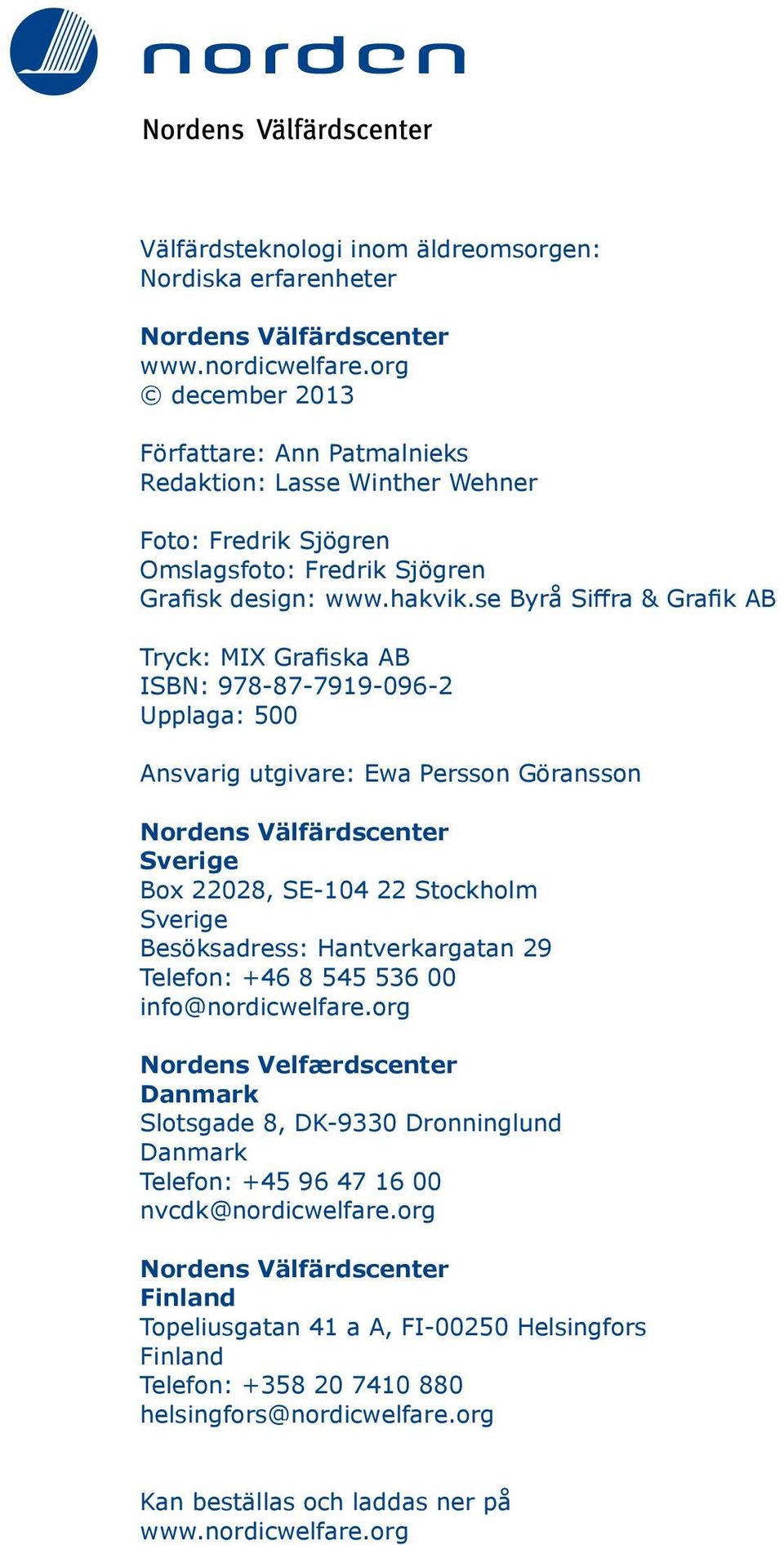 norden

Nordens Välfärdscenter

Välfärdsteknologi inom äldreomsorgen: Nordiska erfarenheter

Nordens Välfärdscenter
www.nordicwelfare.org
© december 2013

Författare: Ann Patmalnieks
Redaktion: Lasse Winther Wehner

Foto: Fredrik Sjögren
Omslagsfoto: Fredrik Sjögren
Grafisk design: www.hakvik.se Byrå Siffra & Grafik AB

Tryck: MIX Grafiska AB
ISBN: 978-87-7919-096-2
Upplaga: 500

Ansvarig utgivare: Ewa Persson Göransson

Nordens Välfärdscenter
Sverige
Box 22028, SE-104 22 Stockholm
Sverige
Besöksadress: Hantverkargatan 29
Telefon: +46 8 545 536 00
info@nordicwelfare.org

Nordens Velfærdscenter
Danmark
Slotsgade 8, DK-9330 Dronninglund
Danmark
Telefon: +45 96 47 16 00
nvcdk@nordicwelfare.org

Nordens Välfärdscenter
Finland
Topeliusgatan 41 a A, FI-00250 Helsingfors
Finland
Telefon: +358 20 7410 880
helsingfors@nordicwelfare.org

Kan beställas och laddas ner på
www.nordicwelfare.org